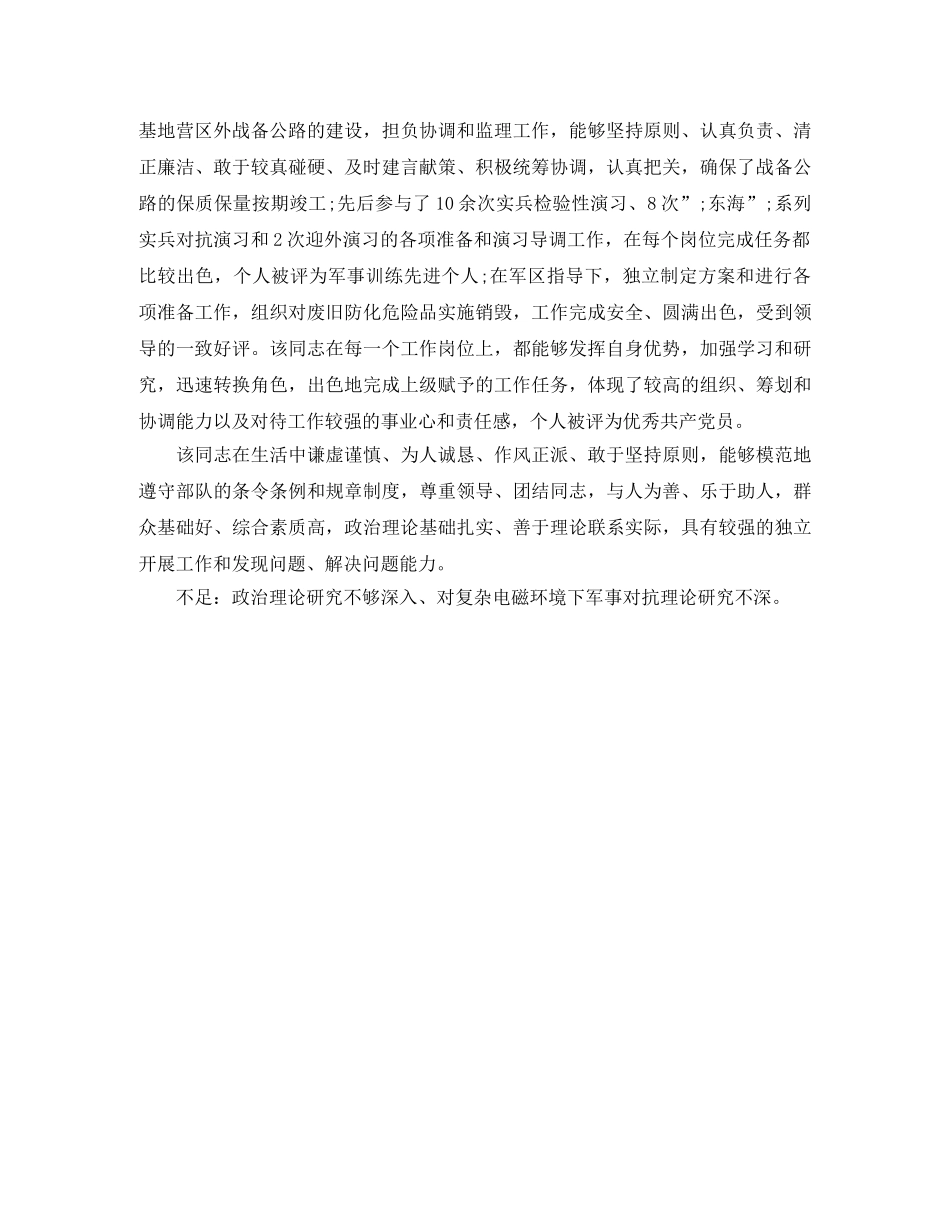 基地营区外战备公路的建设，担负协调和监理工作，能够坚持原则、认真负责、清正廉洁、敢于较真碰硬、及时建言献策、积极统筹协调，认真把关，确保了战备公路的保质保量按期竣工;先后参与了10余次实兵检验性演习、8次”;东海”;系列实兵对抗演习和2次迎外演习的各项准备和演习导调工作，在每个岗位完成任务都比较出色，个人被评为军事训练先进个人;在军区指导下，独立制定方案和进行各项准备工作，组织对废旧防化危险品实施销毁，工作完成安全、圆满出色，受到领导的一致好评。该同志在每一个工作岗位上，都能够发挥自身优势，加强学习和研究，迅速转换角色，出色地完成上级赋予的工作任务，体现了较高的组织、筹划和协调能力以及对待工作较强的事业心和责任感，个人被评为优秀共产党员。

该同志在生活中谦虚谨慎、为人诚恳、作风正派、敢于坚持原则，能够模范地遵守部队的条令条例和规章制度，尊重领导、团结同志，与人为善、乐于助人，群众基础好、综合素质高，政治理论基础扎实、善于理论联系实际，具有较强的独立开展工作和发现问题、解决问题能力。

不足：政治理论研究不够深入、对复杂电磁环境下军事对抗理论研究不深。